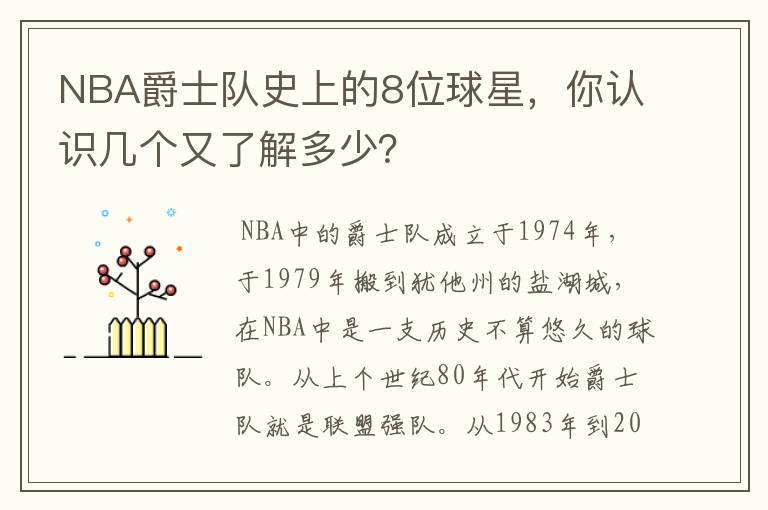 NBA爵士队史上的8位球星，你认识几个又了解多少？

NBA中的爵士队成立于1974年，于1979年搬到犹他州的盐湖城，在NBA中是一支历史不算悠久的球队。从上个世纪80年代开始爵士队就是联盟强队。从1983年到20